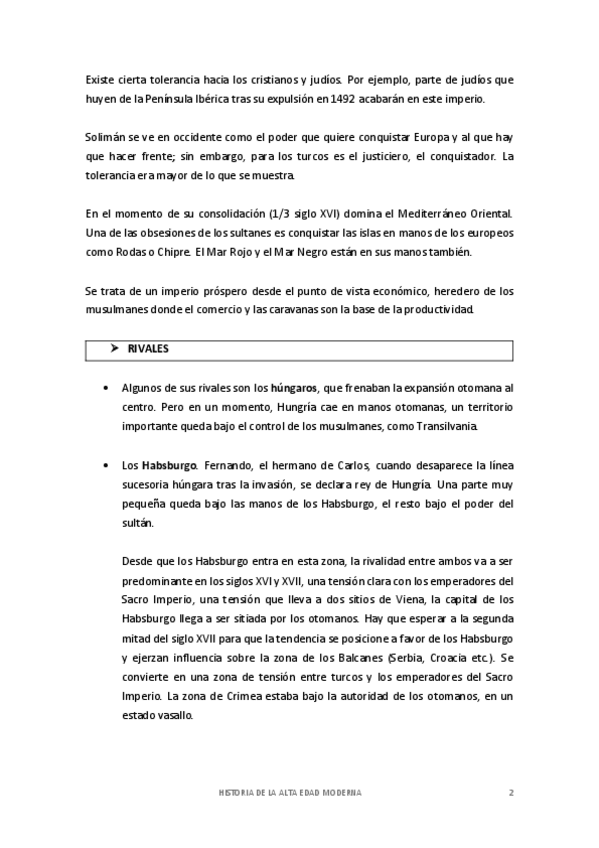 Existe cierta tolerancia hacia los cristianos y judíos. Por ejemplo, parte de judíos que huyen de la Península Ibérica tras su expulsión en 1492 acabarán en este imperio.

Solimán se ve en occidente como el poder que quiere conquistar Europa y al que hay que hacer frente; sin embargo, para los turcos es el justiciero, el conquistador. La tolerancia era mayor de lo que se muestra.

En el momento de su consolidación (1/3 siglo XVI) domina el Mediterráneo Oriental. Una de las obsesiones de los sultanes es conquistar las islas en manos de los europeos como Rodas o Chipre. El Mar Rojo y el Mar Negro están en sus manos también.

Se trata de un imperio próspero desde el punto de vista económico, heredero de los musulmanes donde el comercio y las caravanas son la base de la productividad.

➤ RIVALES

• Algunos de sus rivales son los húngaros, que frenaban la expansión otomana al centro. Pero en un momento, Hungría cae en manos otomanas, un territorio importante queda bajo el control de los musulmanes, como Transilvania.

• Los Habsburgo. Fernando, el hermano de Carlos, cuando desaparece la línea sucesoria húngara tras la invasión, se declara rey de Hungría. Una parte muy pequeña queda bajo las manos de los Habsburgo, el resto bajo el poder del sultán.

Desde que los Habsburgo entra en esta zona, la rivalidad entre ambos va a ser predominante en los siglos XVI y XVII, una tensión clara con los emperadores del Sacro Imperio, una tensión que lleva a dos sitios de Viena, la capital de los Habsburgo llega a ser sitiada por los otomanos. Hay que esperar a la segunda mitad del siglo XVII para que la tendencia se posicione a favor de los Habsburgo y ejerzan influencia sobre la zona de los Balcanes (Serbia, Croacia etc.). Se convierte en una zona de tensión entre turcos y los emperadores del Sacro Imperio. La zona de Crimea estaba bajo la autoridad de los otomanos, en un estado vasallo.

HISTORIA DE LA ALTA EDAD MODERNA 2